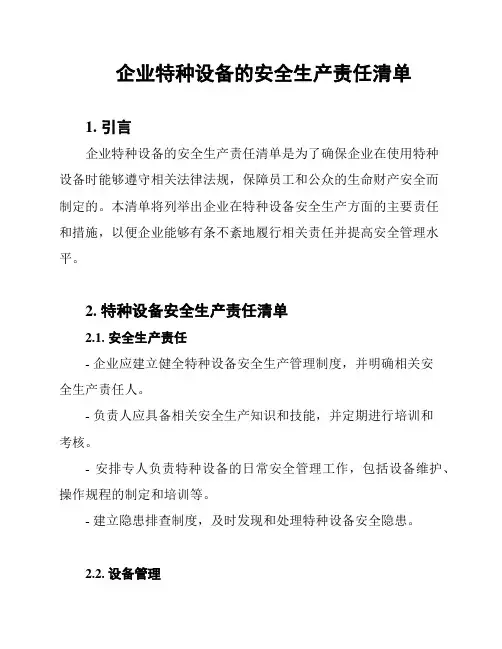 企业特种设备的安全生产责任清单

1. 引言

企业特种设备的安全生产责任清单是为了确保企业在使用特种设备时能够遵守相关法律法规，保障员工和公众的生命财产安全而制定的。本清单将列举出企业在特种设备安全生产方面的主要责任和措施，以便企业能够有条不紊地履行相关责任并提高安全管理水平。

2. 特种设备安全生产责任清单

2.1. 安全生产责任

- 企业应建立健全特种设备安全生产管理制度，并明确相关安全生产责任人。

- 负责人应具备相关安全生产知识和技能，并定期进行培训和考核。

- 安排专人负责特种设备的日常安全管理工作，包括设备维护、操作规程的制定和培训等。

- 建立隐患排查制度，及时发现和处理特种设备安全隐患。

2.2. 设备管理